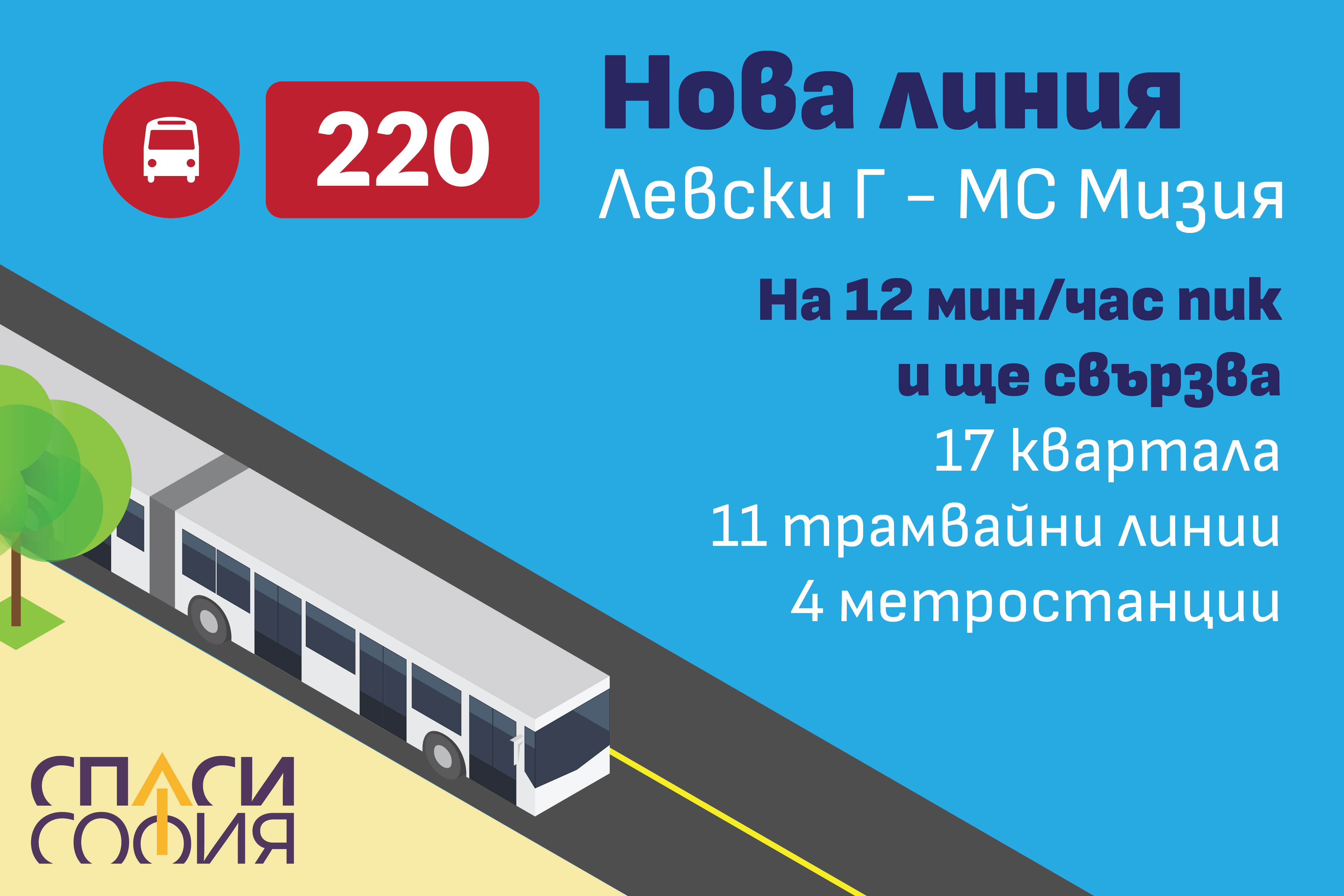 220

Нова линия
Левски Г – МС Мизия

На 12 мин/час пик
и ще свързва
17 квартала
11 трамвайни линии
4 метростанции

СПАСИ
СОФИЯ